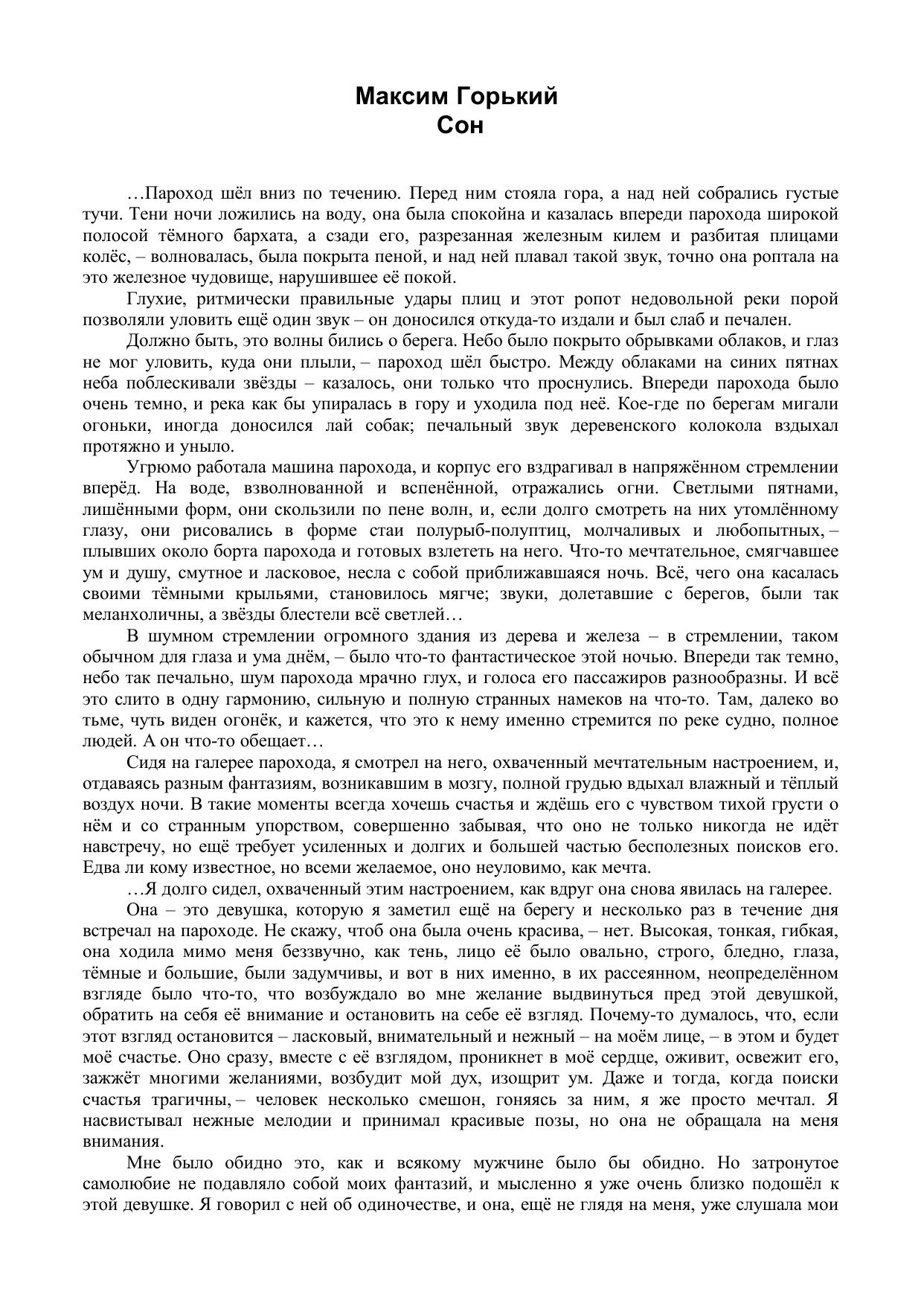 Максим Горький
Сон

…Пароход шёл вниз по течению. Перед ним стояла гора, а над ней собрались густые тучи. Тени ночи ложились на воду, она была спокойна и казалась впереди парохода широкой полосой тёмного бархата, а сзади его, разрезанная железным килем и разбитая плицами колёс, – волновалась, была покрыта пеной, и над ней плавал такой звук, точно она роптала на это железное чудовище, нарушившее её покой.

Глухие, ритмически правильные удары плиц и этот ропот недовольной реки порой позволяли уловить ещё один звук – он доносился откуда-то издали и был слаб и печален.

Должно быть, это волны бились о берега. Небо было покрыто обрывками облаков, и глаз не мог уловить, куда они плыли, – пароход шёл быстро. Между облаками на синих пятнах неба поблескивали звёзды – казалось, они только что проснулись. Впереди парохода было очень темно, и река как бы упиралась в гору и уходила под неё. Кое-где по берегам мигали огоньки, иногда доносился лай собак; печальный звук деревенского колокола вздыхал протяжно и уныло.

Угрюмо работала машина парохода, и корпус его вздрагивал в напряжённом стремлении вперёд. На воде, взволнованной и вспенённой, отражались огни. Светлыми пятнами, лишёнными форм, они скользили по пене волн, и, если долго смотреть на них утомлённому глазу, они рисовались в форме стаи полурыб-полуптиц, молчаливых и любопытных, – плывших около борта парохода и готовых взлететь на него. Что-то мечтательное, смягчавшее ум и душу, смутное и ласковое, несла с собой приближавшаяся ночь. Всё, чего она касалась своими тёмными крыльями, становилось мягче; звуки, долетавшие с берегов, были так меланхоличны, а звёзды блестели всё светлей…

В шумном стремлении огромного здания из дерева и железа – в стремлении, таком обычном для глаза и ума днём, – было что-то фантастическое этой ночью. Впереди так темно, небо так печально, шум парохода мрачно глух, и голоса его пассажиров разнообразны. И всё это слито в одну гармонию, сильную и полную странных намеков на что-то. Там, далеко во тьме, чуть виден огонёк, и кажется, что это к нему именно стремится по реке судно, полное людей. А он что-то обещает…

Сидя на галерее парохода, я смотрел на него, охваченный мечтательным настроением, и, отдаваясь разным фантазиям, возникавшим в мозгу, полной грудью вдыхал влажный и тёплый воздух ночи. В такие моменты всегда хочешь счастья и ждёшь его с чувством тихой грусти о нём и со странным упорством, совершенно забывая, что оно не только никогда не идёт навстречу, но ещё требует усиленных и долгих и большей частью бесполезных поисков его. Едва ли кому известное, но всеми желаемое, оно неуловимо, как мечта.

…Я долго сидел, охваченный этим настроением, как вдруг она снова явилась на галерее.

Она – это девушка, которую я заметил ещё на берегу и несколько раз в течение дня встречал на пароходе. Не скажу, чтоб она была очень красива, – нет. Высокая, тонкая, гибкая, она ходила мимо меня беззвучно, как тень, лицо её было овально, строго, бледно, глаза, тёмные и большие, были задумчивы, и вот в них именно, в их рассеянном, неопределённом взгляде было что-то, что возбуждало во мне желание выдвинуться пред этой девушкой, обратить на себя её внимание и остановить на себе её взгляд. Почему-то думалось, что, если этот взгляд остановится – ласковый, внимательный и нежный – на моём лице, – в этом и будет моё счастье. Оно сразу, вместе с её взглядом, проникнет в моё сердце, оживит, освежит его, зажжёт многими желаниями, возбудит мой дух, изощрит ум. Даже и тогда, когда поиски счастья трагичны, – человек несколько смешон, гоняясь за ним, я же просто мечтал. Я насвистывал нежные мелодии и принимал красивые позы, но она не обращала на меня внимания.

Мне было обидно это, как и всякому мужчине было бы обидно. Но затронутое самолюбие не подавляло собой моих фантазий, и мысленно я уже очень близко подошёл к этой девушке. Я говорил с ней об одиночестве, и она, ещё не глядя на меня, уже слушала мои